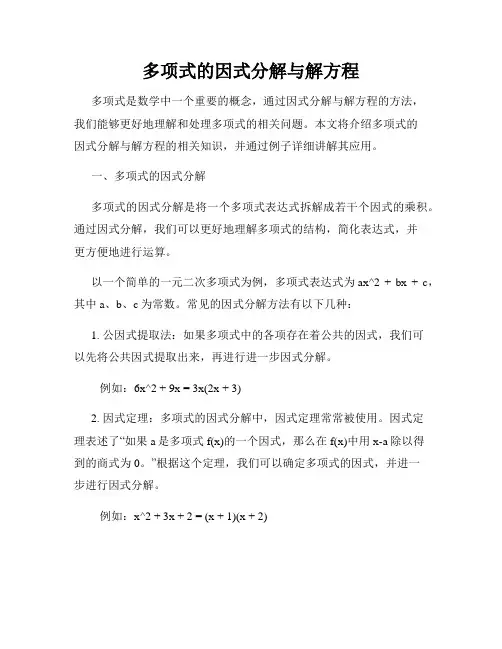 多项式的因式分解与解方程

多项式是数学中一个重要的概念，通过因式分解与解方程的方法，我们能够更好地理解和处理多项式的相关问题。本文将介绍多项式的因式分解与解方程的相关知识，并通过例子详细讲解其应用。

一、多项式的因式分解

多项式的因式分解是将一个多项式表达式拆解成若干个因式的乘积。通过因式分解，我们可以更好地理解多项式的结构，简化表达式，并更方便地进行运算。

以一个简单的一元二次多项式为例，多项式表达式为 ax^2 + bx + c，其中 a、b、c 为常数。常见的因式分解方法有以下几种：

1. 公因式提取法：如果多项式中的各项存在着公共的因式，我们可以先将公共因式提取出来，再进行进一步因式分解。

例如：6x^2 + 9x = 3x(2x + 3)

2. 因式定理：多项式的因式分解中，因式定理常常被使用。因式定理表述了“如果 a 是多项式 f(x)的一个因式，那么在 f(x)中用 x-a 除以得到的商式为 0。”根据这个定理，我们可以确定多项式的因式，并进一步进行因式分解。

例如：x^2 + 3x + 2 = (x + 1)(x + 2)